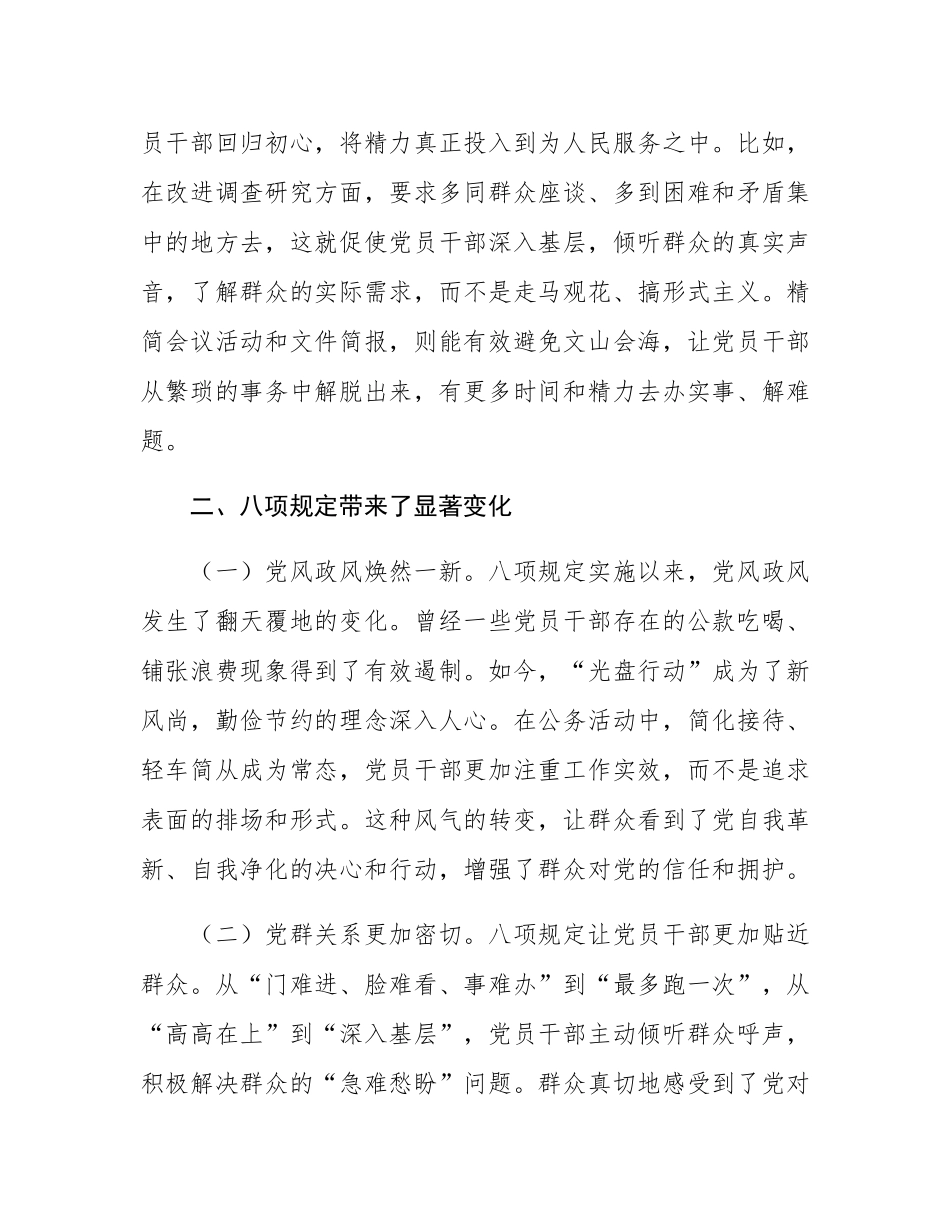 员干部回归初心，将精力真正投入到为人民服务之中。比如，在改进调查研究方面，要求多同群众座谈、多到困难和矛盾集中的地方去，这就促使党员干部深入基层，倾听群众的真实声音，了解群众的实际需求，而不是走马观花、搞形式主义。精简会议活动和文件简报，则能有效避免文山会海，让党员干部从繁琐的事务中解脱出来，有更多时间和精力去办实事、解难题。

二、八项规定带来了显著变化

（一）党风政风焕然一新。八项规定实施以来，党风政风发生了翻天覆地的变化。曾经一些党员干部存在的公款吃喝、铺张浪费现象得到了有效遏制。如今，“光盘行动”成为了新风尚，勤俭节约的理念深入人心。在公务活动中，简化接待、轻车简从成为常态，党员干部更加注重工作实效，而不是追求表面的排场和形式。这种风气的转变，让群众看到了党自我革新、自我净化的决心和行动，增强了群众对党的信任和拥护。

（二）党群关系更加密切。八项规定让党员干部更加贴近群众。从“门难进、脸难看、事难办”到“最多跑一次”，从“高高在上”到“深入基层”，党员干部主动倾听群众呼声，积极解决群众的“急难愁盼”问题。群众真切地感受到了党对